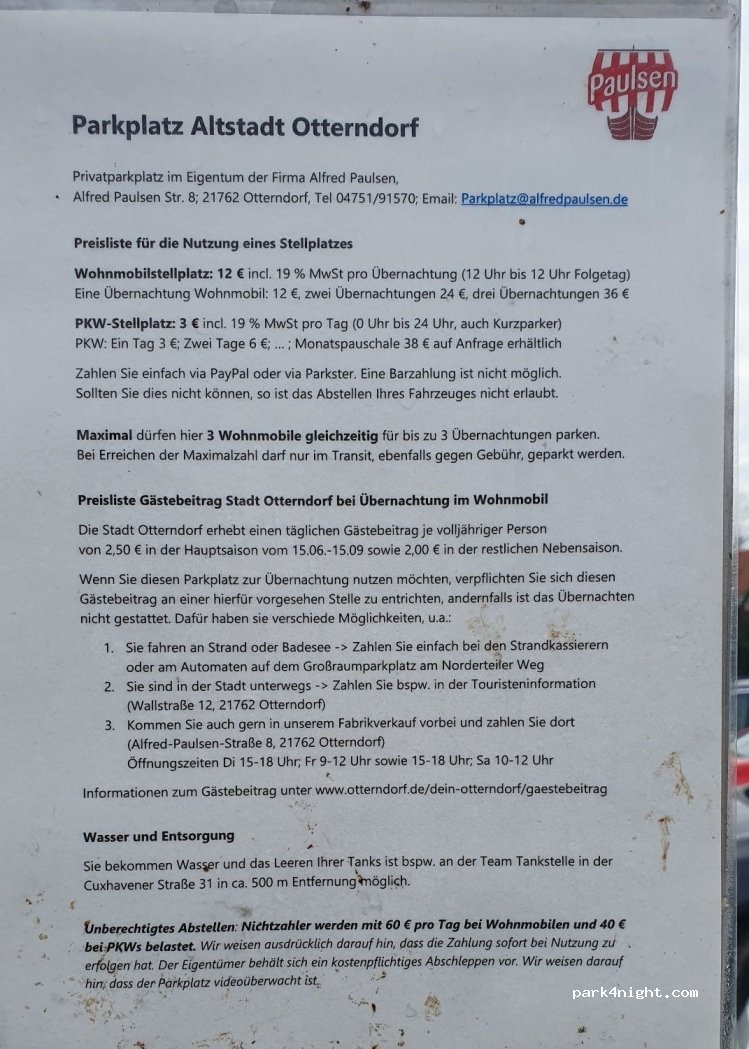 Paulsen

Parkplatz Altstadt Otterndorf

Privatparkplatz im Eigentum der Firma Alfred Paulsen,
Alfred Paulsen Str. 8; 21762 Otterndorf, Tel 04751/91570; Email: Parkplatz@alfredpaulsen.de

Preisliste für die Nutzung eines Stellplatzes

Wohnmobilstellplatz: 12 € incl. 19 % MwSt pro Übernachtung (12 Uhr bis 12 Uhr Folgetag)
Eine Übernachtung Wohnmobil: 12 €, zwei Übernachtungen 24 €, drei Übernachtungen 36 €

PKW-Stellplatz: 3 € incl. 19 % MwSt pro Tag (0 Uhr bis 24 Uhr, auch Kurzparker)
PKW: Ein Tag 3 €; Zwei Tage 6 €; ... ; Monatspauschale 38 € auf Anfrage erhältlich

Zahlen Sie einfach via PayPal oder via Parkster. Eine Barzahlung ist nicht möglich. Sollten Sie dies nicht können, so ist das Abstellen Ihres Fahrzeuges nicht erlaubt.

Maximal dürfen hier 3 Wohnmobile gleichzeitig für bis zu 3 Übernachtungen parken. Bei Erreichen der Maximalzahl darf nur im Transit, ebenfalls gegen Gebühr, geparkt werden.

Preisliste Gästebeitrag Stadt Otterndorf bei Übernachtung im Wohnmobil

Die Stadt Otterndorf erhebt einen täglichen Gästebeitrag je volljähriger Person von 2,50 € in der Hauptsaison vom 15.06.-15.09 sowie 2,00 € in der restlichen Nebensaison.

Wenn Sie diesen Parkplatz zur Übernachtung nutzen möchten, verpflichten Sie sich diesen Gästebeitrag an einer hierfür vorgesehen Stelle zu entrichten, andernfalls ist das Übernachten nicht gestattet. Dafür haben sie verschiede Möglichkeiten, u.a.:

1. Sie fahren an Strand oder Badesee -> Zahlen Sie einfach bei den Strandkassierern oder am Automaten auf dem Großraumparkplatz am Norderteiler Weg
2. Sie sind in der Stadt unterwegs -> Zahlen Sie bspw. in der Touristeninformation (Wallstraße 12, 21762 Otterndorf)
3. Kommen Sie auch gern in unserem Fabrikverkauf vorbei und zahlen Sie dort (Alfred-Paulsen-Straße 8, 21762 Otterndorf)
Öffnungszeiten Di 15-18 Uhr; Fr 9-12 Uhr sowie 15-18 Uhr; Sa 10-12 Uhr

Informationen zum Gästebeitrag unter www.otterndorf.de/dein-otterndorf/gaestebeitrag

Wasser und Entsorgung

Sie bekommen Wasser und das Leeren Ihrer Tanks ist bspw. an der Team Tankstelle in der Cuxhavener Straße 31 in ca. 500 m Entfernung möglich.

Unberechtigtes Abstellen: Nichtzahler werden mit 60 € pro Tag bei Wohnmobilen und 40 € bei PKWs belastet. Wir weisen ausdrücklich darauf hin, dass die Zahlung sofort bei Nutzung zu erfolgen hat. Der Eigentümer behält sich ein kostenpflichtiges Abschleppen vor. Wir weisen darauf hin, dass der Parkplatz videoüberwacht ist.

park4night.com